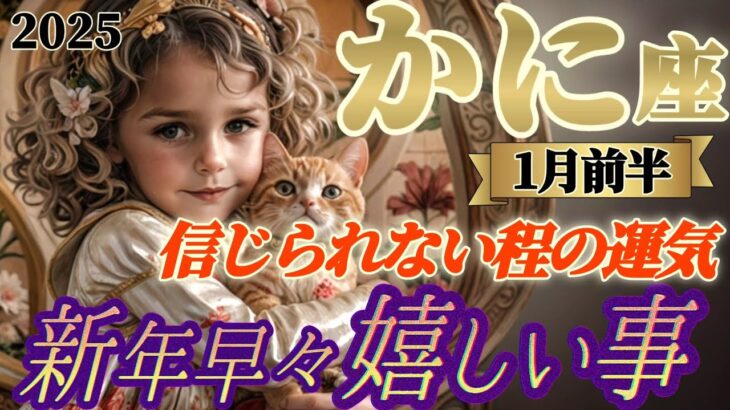 2025

かに座

1月前半

信じられない程の運気

新年早々嬉しい事